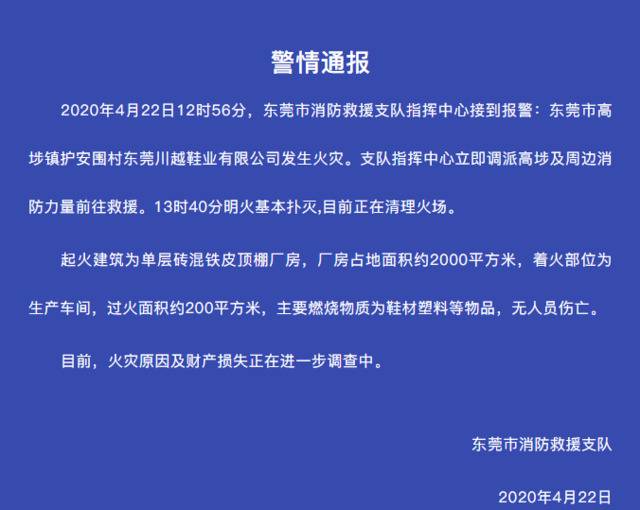 警情通报

2020年4月22日12时56分，东莞市消防救援支队指挥中心接到报警：东莞市高埗镇护安围村东莞川越鞋业有限公司发生火灾。支队指挥中心立即调派高埗及周边消防力量前往救援。13时40分明火基本扑灭,目前正在清理火场。

起火建筑为单层砖混铁皮顶棚厂房，厂房占地面积约2000平方米，着火部位为生产车间，过火面积约200平方米，主要燃烧物质为鞋材塑料等物品，无人员伤亡。

目前，火灾原因及财产损失正在进一步调查中。

东莞市消防救援支队

2020年4月22日